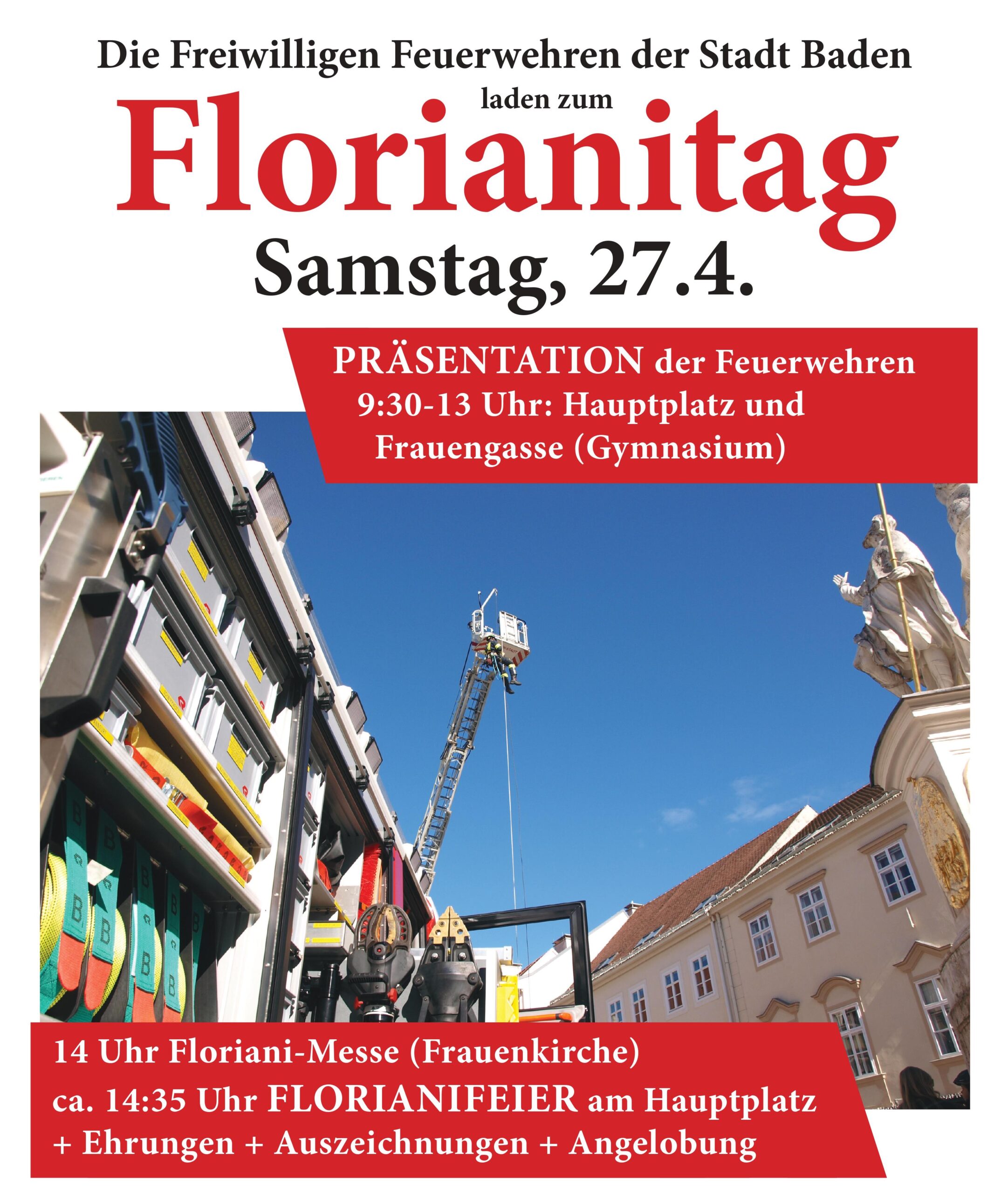 Die Freiwilligen Feuerwehren der Stadt Baden
laden zum
Florianitag
Samstag, 27.4.

PRÄSENTATION der Feuerwehren
9:30-13 Uhr: Hauptplatz und
Frauengasse (Gymnasium)

14 Uhr Floriani-Messe (Frauenkirche)
ca. 14:35 Uhr FLORIANIFEIER am Hauptplatz
+ Ehrungen + Auszeichnungen + Angelobung